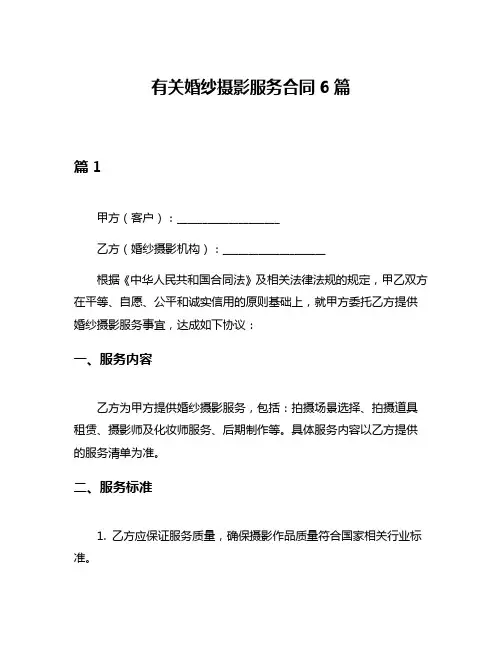 有关婚纱摄影服务合同 6 篇

篇 1

甲方（客户）：__________________

乙方（婚纱摄影机构）：__________________

根据《中华人民共和国合同法》及相关法律法规的规定，甲乙双方在平等、自愿、公平和诚实信用的原则基础上，就甲方委托乙方提供婚纱摄影服务事宜，达成如下协议：

一、服务内容

乙方为甲方提供婚纱摄影服务，包括：拍摄场景选择、拍摄道具租赁、摄影师及化妆师服务、后期制作等。具体服务内容以乙方提供的服务清单为准。

二、服务标准

1. 乙方应保证服务质量，确保摄影作品质量符合国家相关行业标准。